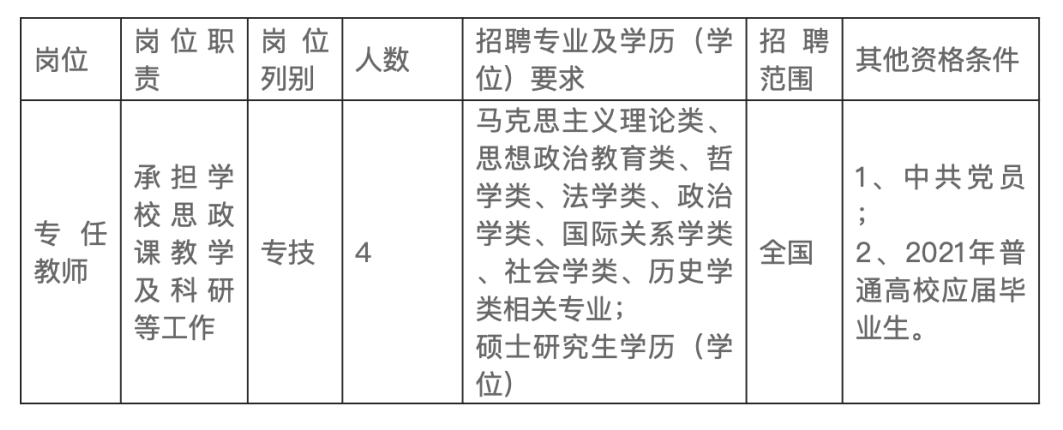 | 岗位 | 岗位职责 | 岗位列别 | 人数 | 招聘专业及学历（学位）要求 | 招聘范围 | 其他资格条件 |
|---|---|---|---|---|---|---|
| 专任教师 | 承担学校思政课教学及科研等工作 | 专技 | 4 | 马克思主义理论类、思想政治教育类、哲学类、法学类、政治学类、国际关系学类、社会学类、历史学类相关专业；硕士研究生学历（学位） | 全国 | 1、中共党员；2、2021年普通高校应届毕业生。 |